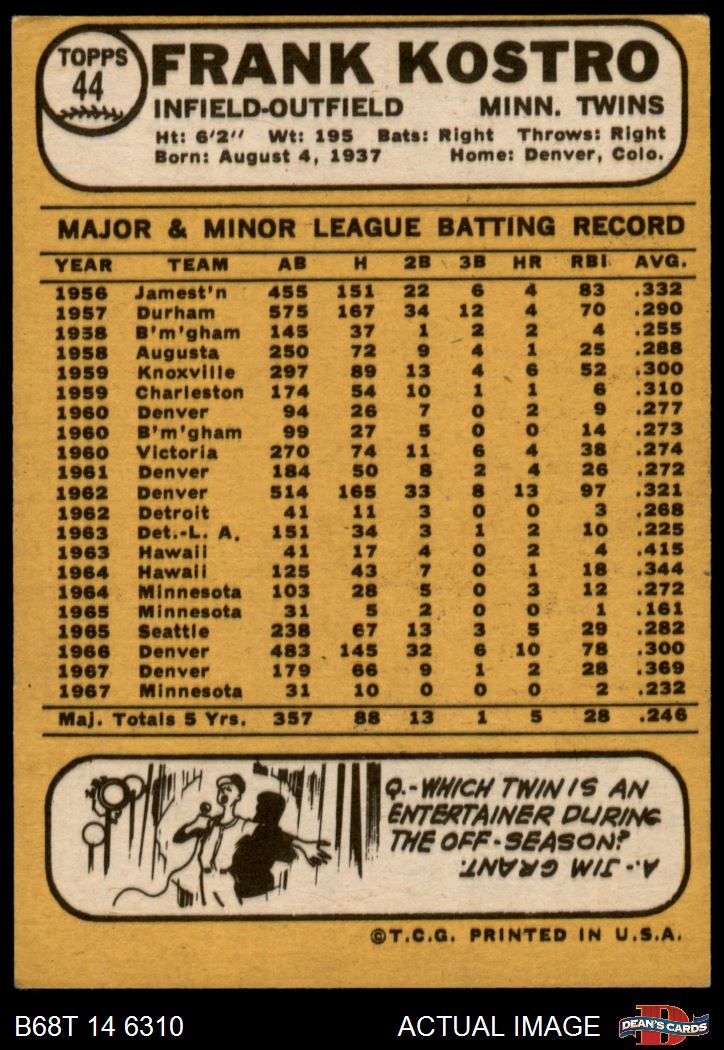 TOPPS 44

FRANK KOSTRO

INFIELD-OUTFIELD MINN. TWINS

Ht: 6'2" Wt: 195 Bats: Right Throws: Right
Born: August 4, 1937 Home: Denver, Colo.

MAJOR & MINOR LEAGUE BATTING RECORD

| YEAR | TEAM | AB | H | 2B | 3B | HR | RBI | AVG. |
|---|---|---|---|---|---|---|---|---|
| 1956 | Jamest'n | 455 | 151 | 22 | 6 | 4 | 83 | .332 |
| 1957 | Durham | 575 | 167 | 34 | 12 | 4 | 70 | .290 |
| 1958 | B'm'gham | 145 | 37 | 1 | 2 | 2 | 4 | .255 |
| 1958 | Augusta | 250 | 72 | 9 | 4 | 1 | 25 | .288 |
| 1959 | Knoxville | 297 | 89 | 13 | 4 | 6 | 52 | .300 |
| 1959 | Charleston | 174 | 54 | 10 | 1 | 1 | 6 | .310 |
| 1960 | Denver | 94 | 26 | 7 | 0 | 2 | 9 | .277 |
| 1960 | B'm'gham | 99 | 27 | 5 | 0 | 0 | 14 | .273 |
| 1960 | Victoria | 270 | 74 | 11 | 6 | 4 | 38 | .274 |
| 1961 | Denver | 184 | 50 | 8 | 2 | 4 | 26 | .272 |
| 1962 | Denver | 514 | 165 | 33 | 8 | 13 | 97 | .321 |
| 1962 | Detroit | 41 | 11 | 3 | 0 | 0 | 3 | .268 |
| 1963 | Det.-L. A. | 151 | 34 | 3 | 1 | 2 | 10 | .225 |
| 1963 | Hawaii | 41 | 17 | 4 | 0 | 2 | 4 | .415 |
| 1964 | Hawaii | 125 | 43 | 7 | 0 | 1 | 18 | .344 |
| 1964 | Minnesota | 103 | 28 | 5 | 0 | 3 | 12 | .272 |
| 1965 | Minnesota | 31 | 5 | 2 | 0 | 0 | 1 | .161 |
| 1965 | Seattle | 238 | 67 | 13 | 3 | 5 | 29 | .282 |
| 1966 | Denver | 483 | 145 | 32 | 6 | 10 | 78 | .300 |
| 1967 | Denver | 179 | 66 | 9 | 1 | 2 | 28 | .369 |
| 1967 | Minnesota | 31 | 10 | 0 | 0 | 0 | 2 | .232 |
| Maj. Totals 5 Yrs. | | 357 | 88 | 13 | 1 | 5 | 28 | .246 |

Q.-WHICH TWIN IS AN ENTERTAINER DURING THE OFF-SEASON?

A.-JIM GRANT.

©T.C.G. PRINTED IN U.S.A.

B68T 14 6310 ACTUAL IMAGE DEAN'S CARDS